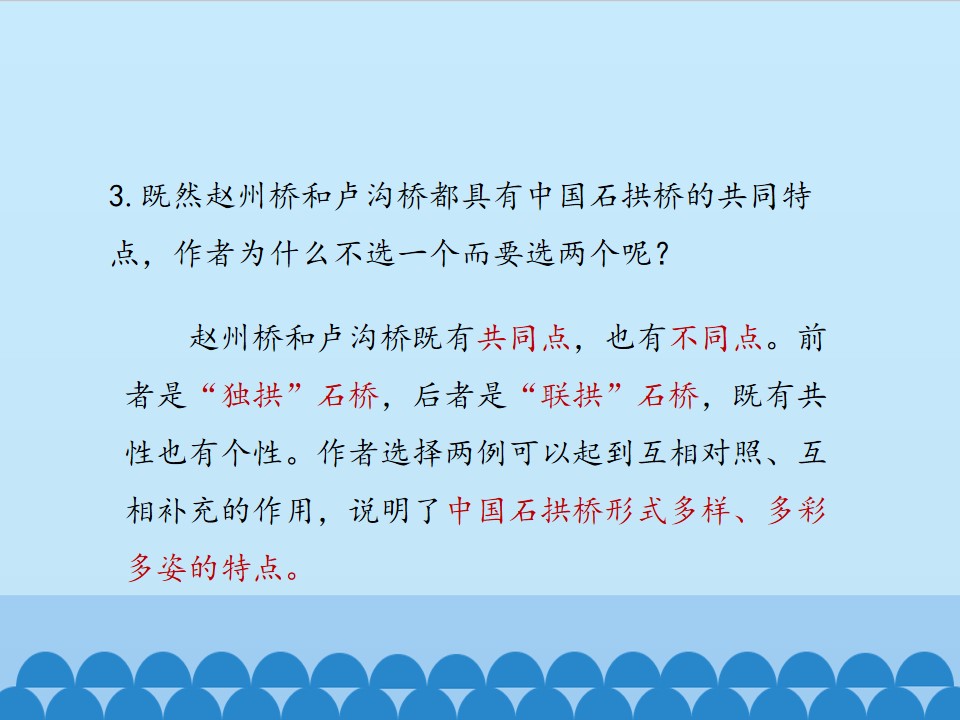 3.既然赵州桥和卢沟桥都具有中国石拱桥的共同特点，作者为什么不选一个而要选两个呢？

赵州桥和卢沟桥既有共同点，也有不同点。前者是“独拱”石桥，后者是“联拱”石桥，既有共性也有个性。作者选择两例可以起到互相对照、互相补充的作用，说明了中国石拱桥形式多样、多彩多姿的特点。